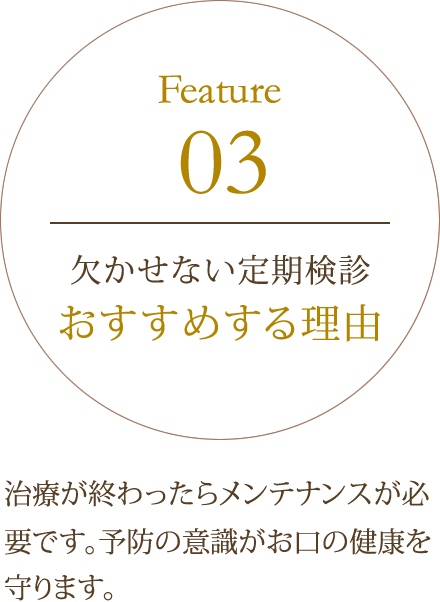 Feature
03

欠かせない定期検診
おすすめする理由

治療が終わったらメンテナンスが必要です。予防の意識がお口の健康を守ります。